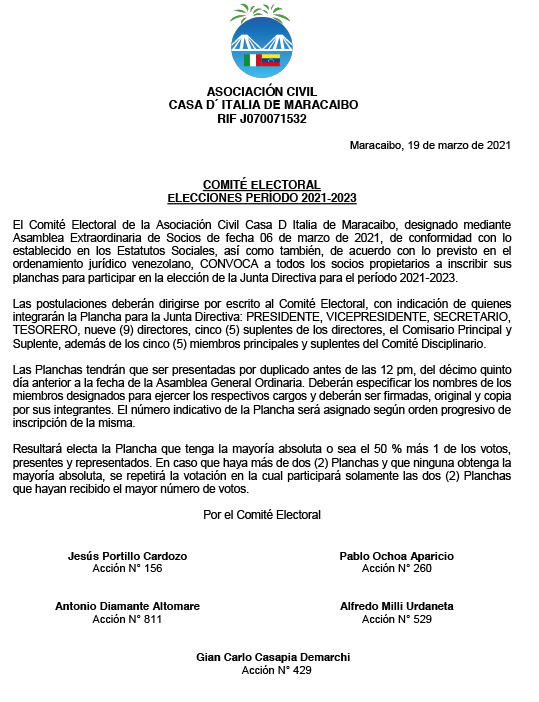 ASOCIACIÓN CIVIL
CASA D´ ITALIA DE MARACAIBO
RIF J070071532

Maracaibo, 19 de marzo de 2021

COMITÉ ELECTORAL
ELECCIONES PERIODO 2021-2023

El Comité Electoral de la Asociación Civil Casa D Italia de Maracaibo, designado mediante Asamblea Extraordinaria de Socios de fecha 06 de marzo de 2021, de conformidad con lo establecido en los Estatutos Sociales, así como también, de acuerdo con lo previsto en el ordenamiento jurídico venezolano, CONVOCA a todos los socios propietarios a inscribir sus planchas para participar en la elección de la Junta Directiva para el período 2021-2023.

Las postulaciones deberán dirigirse por escrito al Comité Electoral, con indicación de quienes integrarán la Plancha para la Junta Directiva: PRESIDENTE, VICEPRESIDENTE, SECRETARIO, TESORERO, nueve (9) directores, cinco (5) suplentes de los directores, el Comisario Principal y Suplente, además de los cinco (5) miembros principales y suplentes del Comité Disciplinario.

Las Planchas tendrán que ser presentadas por duplicado antes de las 12 pm, del décimo quinto día anterior a la fecha de la Asamblea General Ordinaria. Deberán especificar los nombres de los miembros designados para ejercer los respectivos cargos y deberán ser firmadas, original y copia por sus integrantes. El número indicativo de la Plancha será asignado según orden progresivo de inscripción de la misma.

Resultará electa la Plancha que tenga la mayoría absoluta o sea el 50 % más 1 de los votos, presentes y representados. En caso que haya más de dos (2) Planchas y que ninguna obtenga la mayoría absoluta, se repetirá la votación en la cual participará solamente las dos (2) Planchas que hayan recibido el mayor número de votos.

Por el Comité Electoral

Jesús Portillo Cardozo
Acción N° 156

Pablo Ochoa Aparicio
Acción N° 260

Antonio Diamante Altomare
Acción N° 811

Alfredo Milli Urdaneta
Acción N° 529

Gian Carlo Casapia Demarchi
Acción N° 429